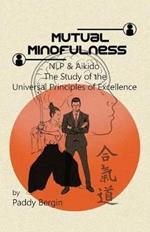 MUTUAL MINDFULNESS

NLP & Aikido
The Study of the
Universal Principles of Excellence

合氣道

by
Paddy Bergin